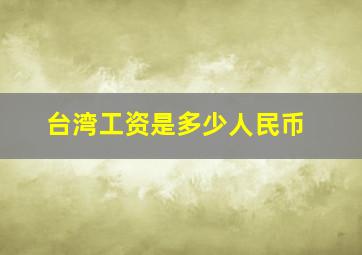 台湾工资是多少人民币